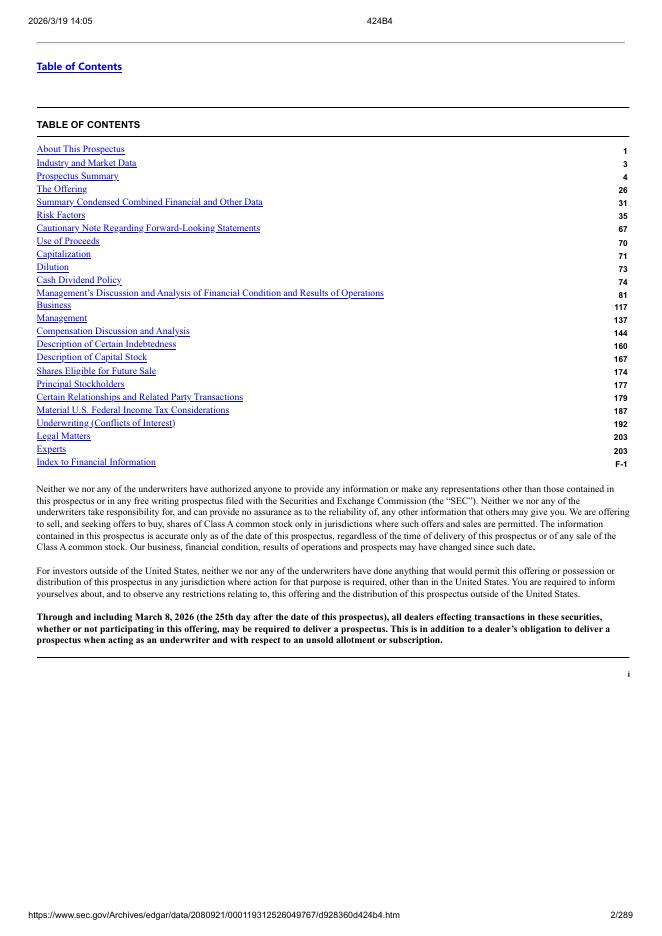 2026/3/19 14:05 424B4

Table of Contents

TABLE OF CONTENTS

| | |
|---|---|
| About This Prospectus | 1 |
| Industry and Market Data | 3 |
| Prospectus Summary | 4 |
| The Offering | 26 |
| Summary Condensed Combined Financial and Other Data | 31 |
| Risk Factors | 35 |
| Cautionary Note Regarding Forward-Looking Statements | 67 |
| Use of Proceeds | 70 |
| Capitalization | 71 |
| Dilution | 73 |
| Cash Dividend Policy | 74 |
| Management's Discussion and Analysis of Financial Condition and Results of Operations | 81 |
| Business | 117 |
| Management | 137 |
| Compensation Discussion and Analysis | 144 |
| Description of Certain Indebtedness | 160 |
| Description of Capital Stock | 167 |
| Shares Eligible for Future Sale | 174 |
| Principal Stockholders | 177 |
| Certain Relationships and Related Party Transactions | 179 |
| Material U.S. Federal Income Tax Considerations | 187 |
| Underwriting (Conflicts of Interest) | 192 |
| Legal Matters | 203 |
| Experts | 203 |
| Index to Financial Information | F-1 |

Neither we nor any of the underwriters have authorized anyone to provide any information or make any representations other than those contained in this prospectus or in any free writing prospectus filed with the Securities and Exchange Commission (the "SEC"). Neither we nor any of the underwriters take responsibility for, and can provide no assurance as to the reliability of, any other information that others may give you. We are offering to sell, and seeking offers to buy, shares of Class A common stock only in jurisdictions where such offers and sales are permitted. The information contained in this prospectus is accurate only as of the date of this prospectus, regardless of the time of delivery of this prospectus or of any sale of the Class A common stock. Our business, financial condition, results of operations and prospects may have changed since such date.

For investors outside of the United States, neither we nor any of the underwriters have done anything that would permit this offering or possession or distribution of this prospectus in any jurisdiction where action for that purpose is required, other than in the United States. You are required to inform yourselves about, and to observe any restrictions relating to, this offering and the distribution of this prospectus outside of the United States.

Through and including March 8, 2026 (the 25th day after the date of this prospectus), all dealers effecting transactions in these securities, whether or not participating in this offering, may be required to deliver a prospectus. This is in addition to a dealer's obligation to deliver a prospectus when acting as an underwriter and with respect to an unsold allotment or subscription.

i

https://www.sec.gov/Archives/edgar/data/2080921/000119312526049767/d928360d424b4.htm 2/289